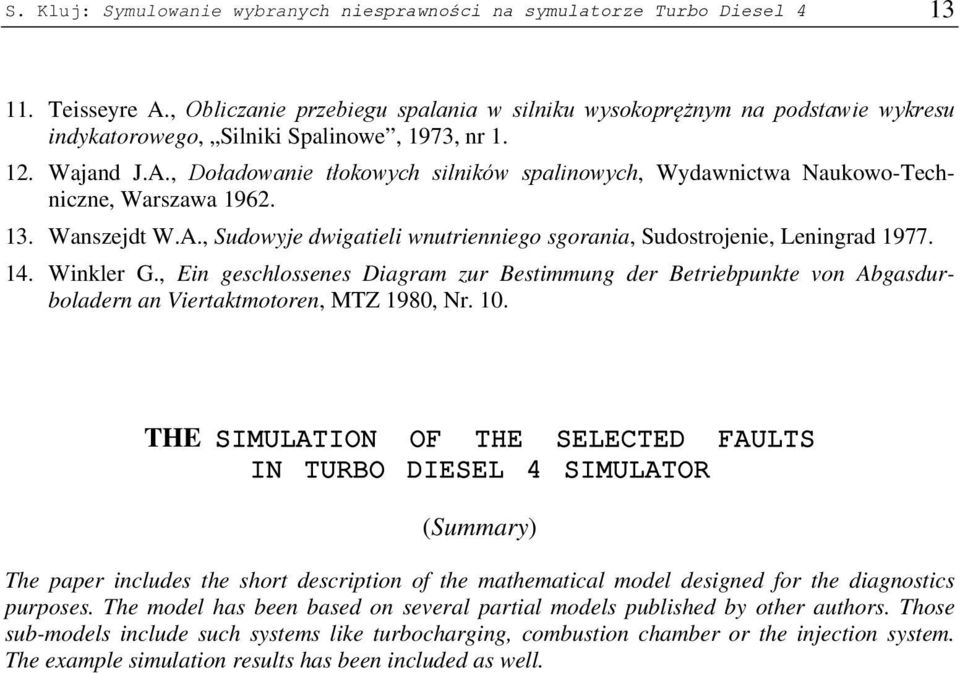 S. Kluj: Symulowanie wybranych niesprawności na symulatorze Turbo Diesel 4 13

11. Teisseyre A., Obliczanie przebiegu spalania w silniku wysokoprężnym na podstawie wykresu indykatorowego, „Silniki Spalinowe”, 1973, nr 1.

12. Wajand J.A., Doładowanie tłokowych silników spalinowych, Wydawnictwa Naukowo-Techniczne, Warszawa 1962.

13. Wanszejdt W.A., Sudowyje dwigatieli wnutrienniego sgorania, Sudostrojenie, Leningrad 1977.

14. Winkler G., Ein geschlossenes Diagram zur Bestimmung der Betriebpunkte von Abgasdurboladern an Viertaktmotoren, MTZ 1980, Nr. 10.

THE SIMULATION OF THE SELECTED FAULTS IN TURBO DIESEL 4 SIMULATOR

(Summary)

The paper includes the short description of the mathematical model designed for the diagnostics purposes. The model has been based on several partial models published by other authors. Those sub-models include such systems like turbocharging, combustion chamber or the injection system. The example simulation results has been included as well.